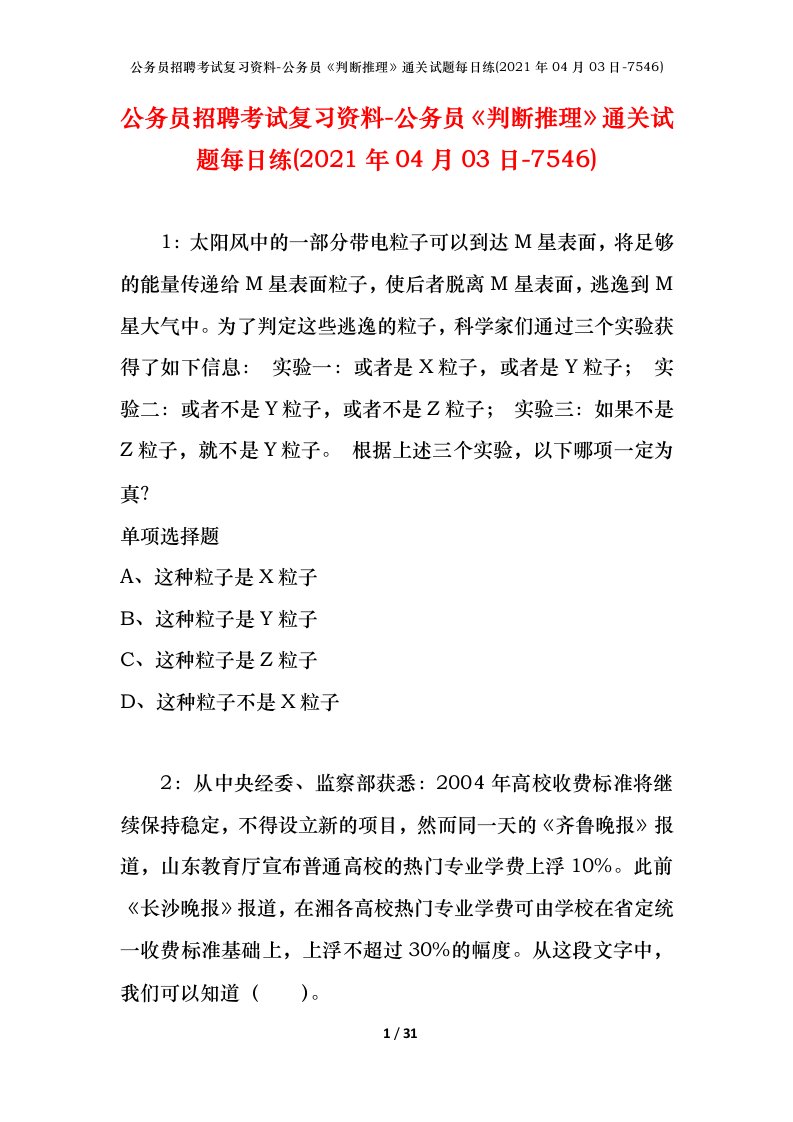 公务员招聘考试复习资料-公务员《判断推理》通关试题每日练(2021 年 04 月 03 日-7546)

公务员招聘考试复习资料-公务员《判断推理》通关试题每日练(2021 年 04 月 03 日-7546)

1：太阳风中的一部分带电粒子可以到达 M 星表面，将足够的能量传递给 M 星表面粒子，使后者脱离 M 星表面，逃逸到 M 星大气中。为了判定这些逃逸的粒子，科学家们通过三个实验获得了如下信息： 实验一：或者是 X 粒子，或者是 Y 粒子； 实验二：或者不是 Y 粒子，或者不是 Z 粒子； 实验三：如果不是 Z 粒子，就不是 Y 粒子。 根据上述三个实验，以下哪项一定为真?

单项选择题

A、这种粒子是 X 粒子

B、这种粒子是 Y 粒子

C、这种粒子是 Z 粒子

D、这种粒子不是 X 粒子

2：从中央经委、监察部获悉：2004 年高校收费标准将继续保持稳定，不得设立新的项目，然而同一天的《齐鲁晚报》报道，山东教育厅宣布普通高校的热门专业学费上浮 10%。此前《长沙晚报》报道，在湘各高校热门专业学费可由学校在省定统一收费标准基础上，上浮不超过 30%的幅度。从这段文字中，我们可以知道（ ）。

1 / 31